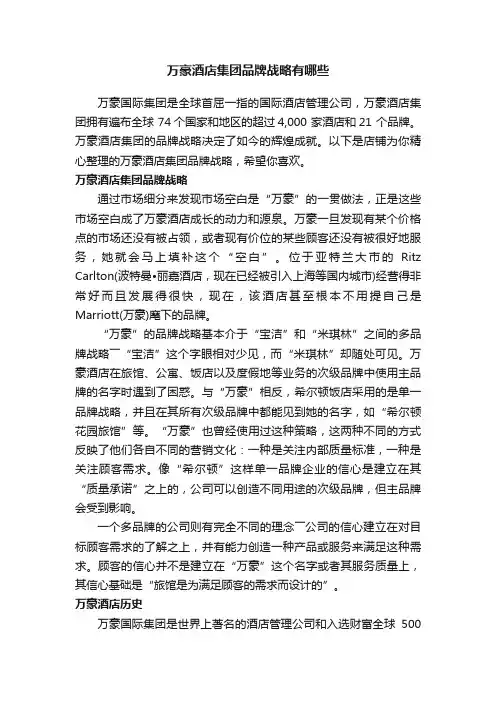 万豪酒店集团品牌战略有哪些

万豪国际集团是全球首屈一指的国际酒店管理公司，万豪酒店集团拥有遍布全球 74 个国家和地区的超过 4,000 家酒店和 21 个品牌。万豪酒店集团的品牌战略决定了如今的辉煌成就。以下是店铺为你精心整理的万豪酒店集团品牌战略，希望你喜欢。

万豪酒店集团品牌战略

通过市场细分来发现市场空白是“万豪”的一贯做法，正是这些市场空白成了万豪酒店成长的动力和源泉。万豪一旦发现有某个价格点的市场还没有被占领，或者现有价位的某些顾客还没有被很好地服务，她就会马上填补这个“空白”。位于亚特兰大市的 Ritz Carlton(波特曼•丽嘉酒店，现在已经被引入上海等国内城市)经营得非常好而且发展得很快，现在，该酒店甚至根本不用提自己是 Marriott(万豪)麾下的品牌。

“万豪”的品牌战略基本介于“宝洁”和“米琪林”之间的多品牌战略¯“宝洁”这个字眼相对少见，而“米琪林”却随处可见。万豪酒店在旅馆、公寓、饭店以及度假地等业务的次级品牌中使用主品牌的名字时遇到了困惑。与“万豪”相反，希尔顿饭店采用的是单一品牌战略，并且在其所有次级品牌中都能见到她的名字，如“希尔顿花园旅馆”等。“万豪”也曾经使用过这种策略，这两种不同的方式反映了他们各自不同的营销文化：一种是关注内部质量标准，一种是关注顾客需求。像“希尔顿”这样单一品牌企业的信心是建立在其“质量承诺”之上的，公司可以创造不同用途的次级品牌，但主品牌会受到影响。

一个多品牌的公司则有完全不同的理念¯公司的信心建立在对目标顾客需求的了解之上，并有能力创造一种产品或服务来满足这种需求。顾客的信心并不是建立在“万豪”这个名字或者其服务质量上，其信心基础是“旅馆是为满足顾客的需求而设计的”。

万豪酒店历史

万豪国际集团是世界上著名的酒店管理公司和入选财富全球 500